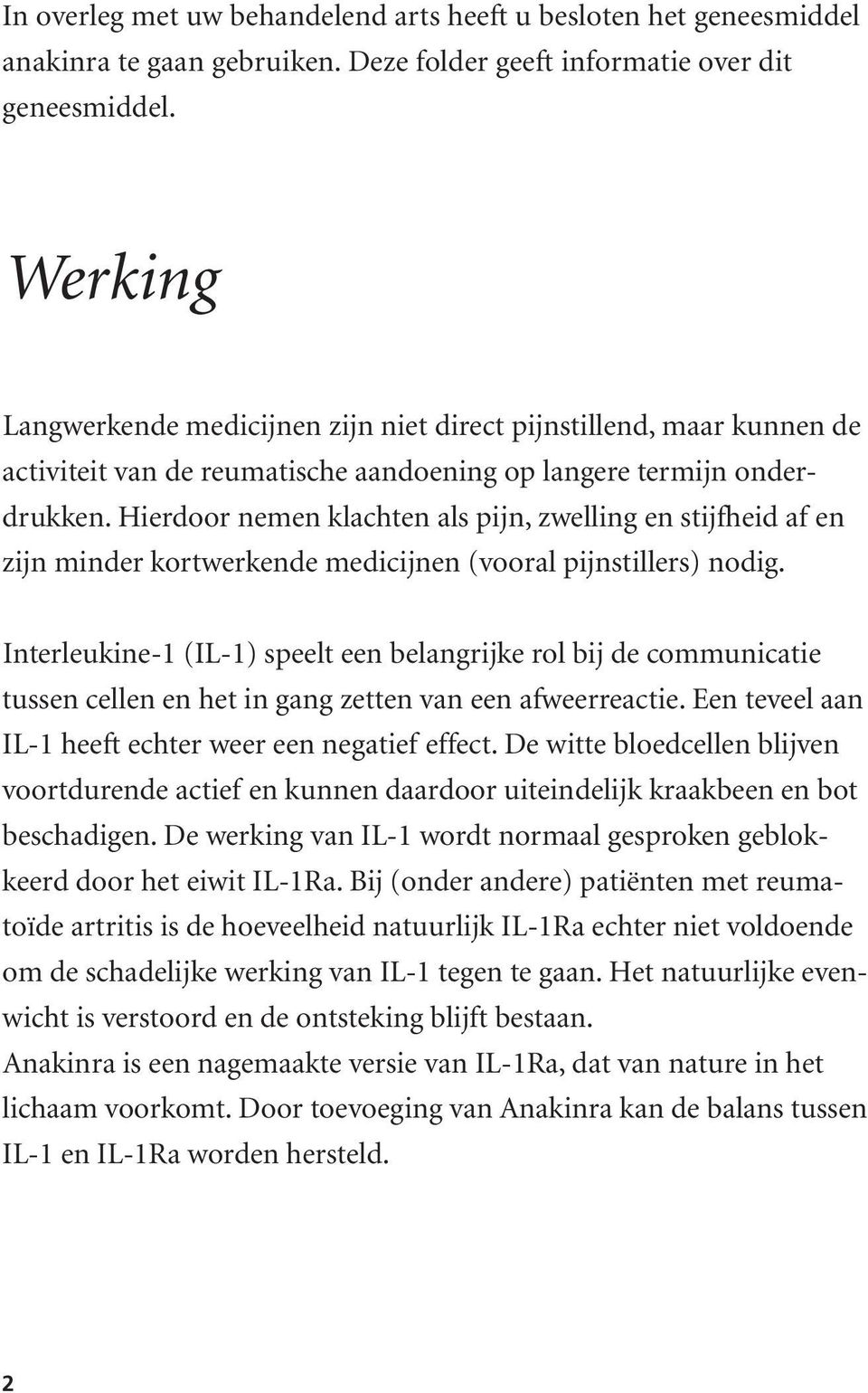 In overleg met uw behandelend arts heeft u besloten het geneesmiddel anakinra te gaan gebruiken. Deze folder geeft informatie over dit geneesmiddel.

Werking

Langwerkende medicijnen zijn niet direct pijnstillend, maar kunnen de activiteit van de reumatische aandoening op langere termijn onderdrukken. Hierdoor nemen klachten als pijn, zwelling en stijfheid af en zijn minder kortwerkende medicijnen (vooral pijnstillers) nodig.

Interleukine-1 (IL-1) speelt een belangrijke rol bij de communicatie tussen cellen en het in gang zetten van een afweerreactie. Een teveel aan IL-1 heeft echter weer een negatief effect. De witte bloedcellen blijven voortdurende actief en kunnen daardoor uiteindelijk kraakbeen en bot beschadigen. De werking van IL-1 wordt normaal gesproken geblokkeerd door het eiwit IL-1Ra. Bij (onder andere) patiënten met reumatoïde artritis is de hoeveelheid natuurlijk IL-1Ra echter niet voldoende om de schadelijke werking van IL-1 tegen te gaan. Het natuurlijke evenwicht is verstoord en de ontsteking blijft bestaan.
Anakinra is een nagemaakte versie van IL-1Ra, dat van nature in het lichaam voorkomt. Door toevoeging van Anakinra kan de balans tussen IL-1 en IL-1Ra worden hersteld.

2